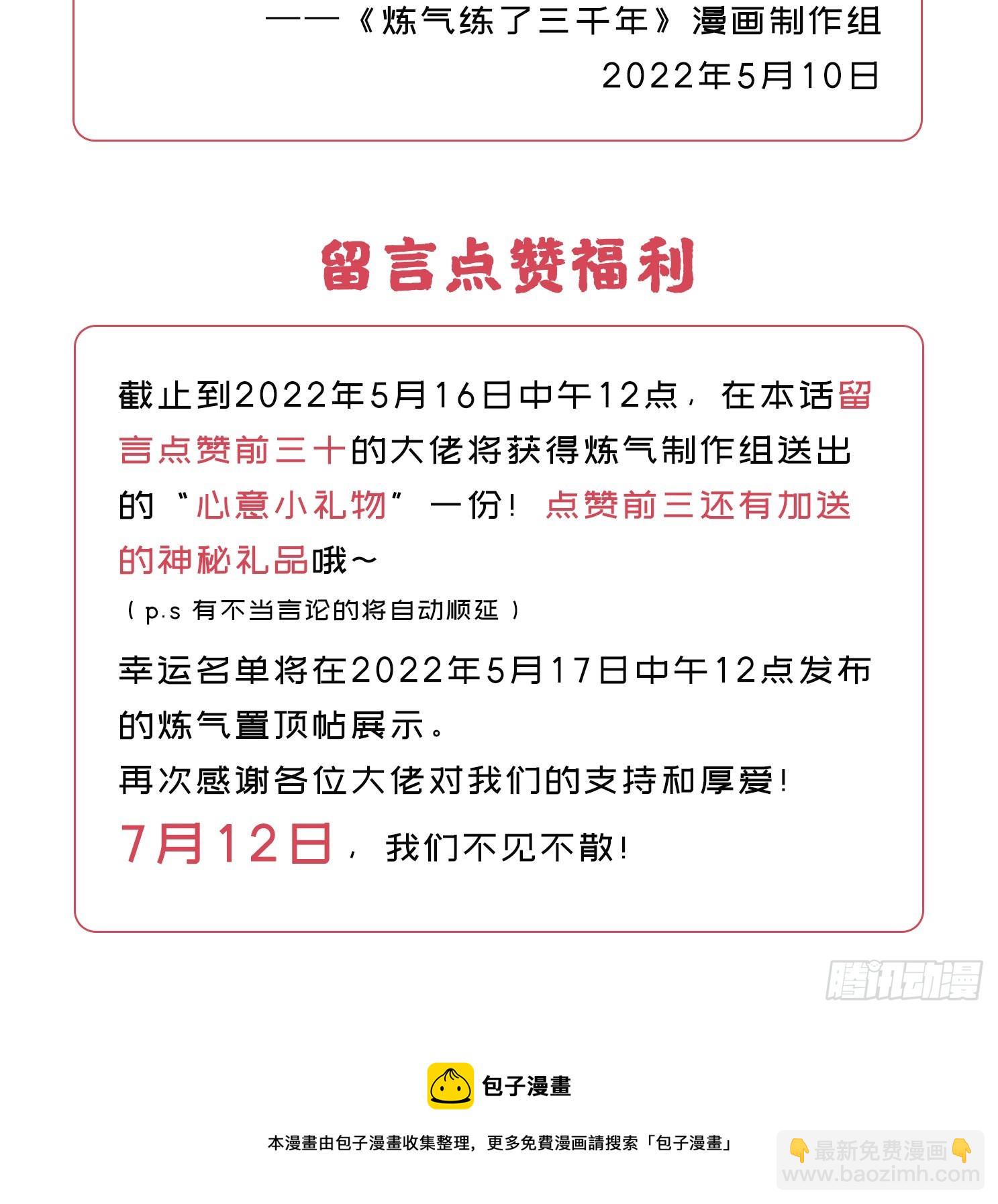 ——《炼气练了三千年》漫画制作组
2022年5月10日

留言点赞福利

截止到2022年5月16日中午12点，在本话留言点赞前三十的大佬将获得炼气制作组送出的“心意小礼物”一份！点赞前三还有加送的神秘礼品哦~
（p.s 有不当言论的将自动顺延）
幸运名单将在2022年5月17日中午12点发布的炼气置顶帖展示。
再次感谢各位大佬对我们的支持和厚爱！
7月12日，我们不见不散！

腾讯动漫

包子漫畫

本漫畫由包子漫畫收集整理，更多免費漫画請搜索「包子漫畫」

👇最新免费漫画👇
www.baozimh.com